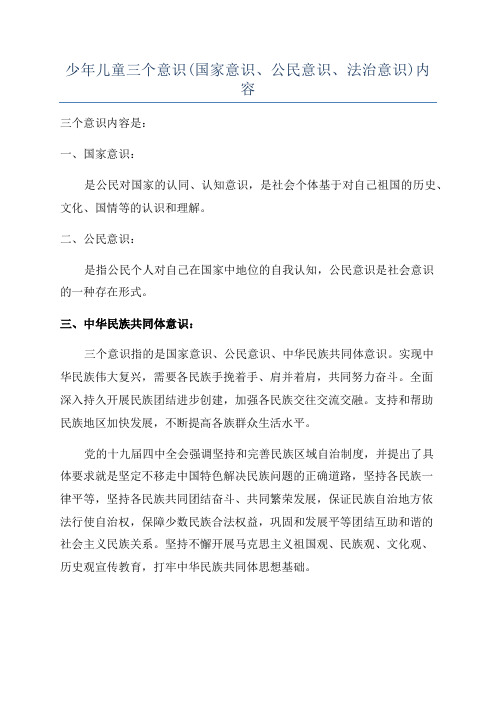 少年儿童三个意识(国家意识、公民意识、法治意识)内容

三个意识内容是：

一、国家意识：

是公民对国家的认同、认知意识，是社会个体基于对自己祖国的历史、文化、国情等的认识和理解。

二、公民意识：

是指公民个人对自己在国家中地位的自我认知，公民意识是社会意识的一种存在形式。

三、中华民族共同体意识：

三个意识指的是国家意识、公民意识、中华民族共同体意识。实现中华民族伟大复兴，需要各民族手挽着手、肩并着肩，共同努力奋斗。全面深入持久开展民族团结进步创建，加强各民族交往交流交融。支持和帮助民族地区加快发展，不断提高各族群众生活水平。

党的十九届四中全会强调坚持和完善民族区域自治制度，并提出了具体要求就是坚定不移走中国特色解决民族问题的正确道路，坚持各民族一律平等，坚持各民族共同团结奋斗、共同繁荣发展，保证民族自治地方依法行使自治权，保障少数民族合法权益，巩固和发展平等团结互助和谐的社会主义民族关系。坚持不懈开展马克思主义祖国观、民族观、文化观、历史观宣传教育，打牢中华民族共同体思想基础。